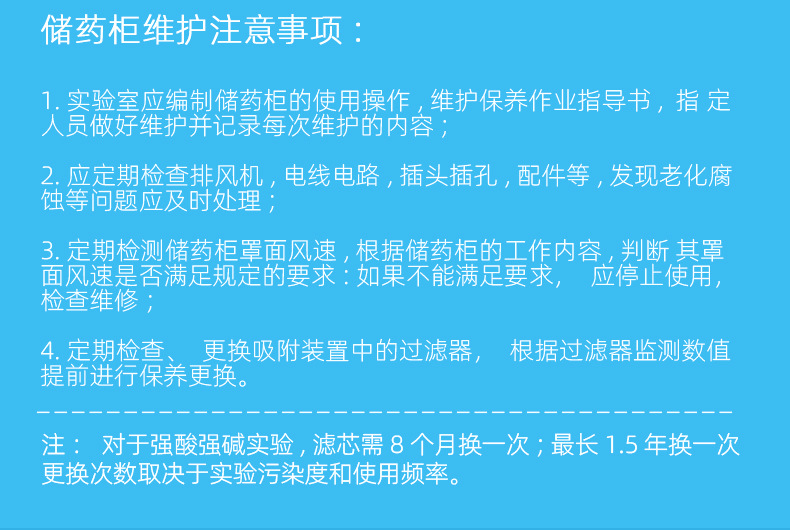 储药柜维护注意事项：

1.实验室应编制储药柜的使用操作，维护保养作业指导书，指定人员做好维护并记录每次维护的内容；

2.应定期检查排风机，电线电路，插头插孔，配件等，发现老化腐蚀等问题应及时处理；

3.定期检测储药柜罩面风速，根据储药柜的工作内容，判断其罩面风速是否满足规定的要求：如果不能满足要求，应停止使用，检查维修；

4.定期检查、更换吸附装置中的过滤器，根据过滤器监测数值提前进行保养更换。

注：对于强酸强碱实验，滤芯需8个月换一次；最长1.5年换一次更换次数取决于实验污染度和使用频率。